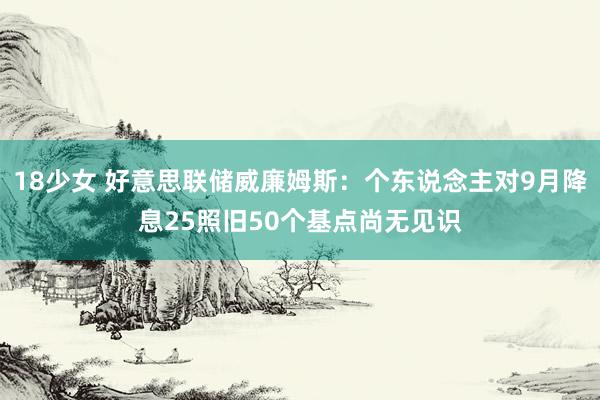 18少女 好意思联储威廉姆斯：个东说念主对9月降息25照旧50个基点尚无见识